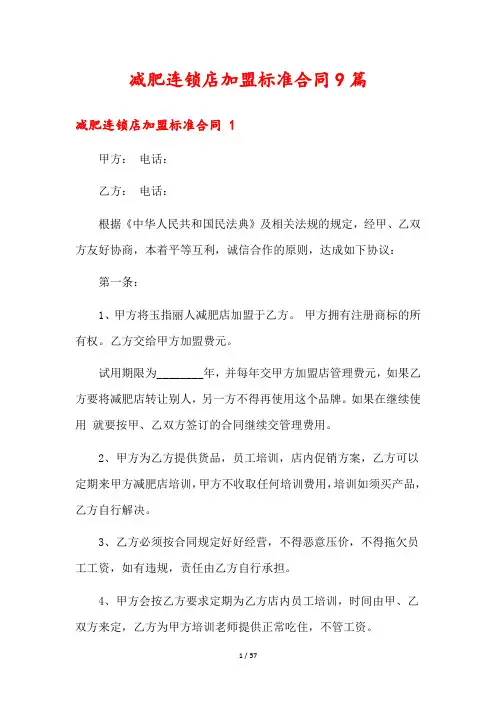 减肥连锁店加盟标准合同9篇

减肥连锁店加盟标准合同 1

甲方： 电话：

乙方： 电话：

根据《中华人民共和国民法典》及相关法规的规定，经甲、乙双方友好协商，本着平等互利，诚信合作的原则，达成如下协议：

第一条：

1、甲方将玉指丽人减肥店加盟于乙方。 甲方拥有注册商标的所有权。乙方交给甲方加盟费元。

试用期限为________年，并每年交甲方加盟店管理费元，如果乙方要将减肥店转让别人，另一方不得再使用这个品牌。如果在继续使用 就要按甲、乙双方签订的合同继续交管理费用。

2、甲方为乙方提供货品，员工培训，店内促销方案，乙方可以定期来甲方减肥店培训，甲方不收取任何培训费用，培训如须买产品，乙方自行解决。

3、乙方必须按合同规定好好经营，不得恶意压价，不得拖欠员工工资，如有违规，责任由乙方自行承担。

4、甲方会按乙方要求定期为乙方店内员工培训，时间由甲、乙双方来定，乙方为甲方培训老师提供正常吃住，不管工资。

1 / 57